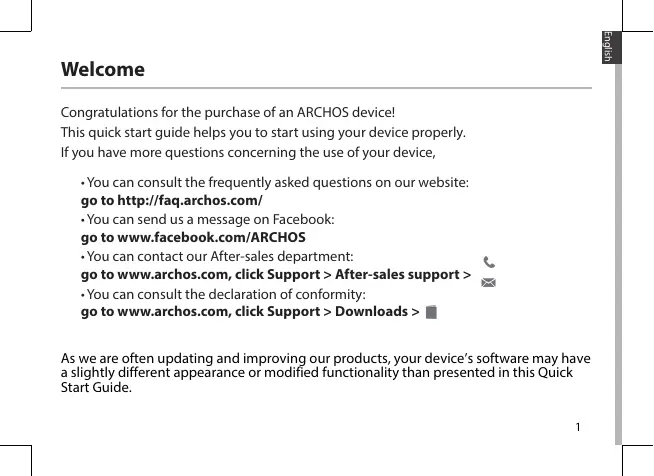 English

Welcome

Congratulations for the purchase of an ARCHOS device!
This quick start guide helps you to start using your device properly.
If you have more questions concerning the use of your device,

• You can consult the frequently asked questions on our website:
go to http://faq.archos.com/
• You can send us a message on Facebook:
go to www.facebook.com/ARCHOS
• You can contact our After-sales department:
go to www.archos.com, click Support > After-sales support >
• You can consult the declaration of conformity:
go to www.archos.com, click Support > Downloads >

As we are often updating and improving our products, your device's software may have a slightly different appearance or modified functionality than presented in this Quick Start Guide.

1